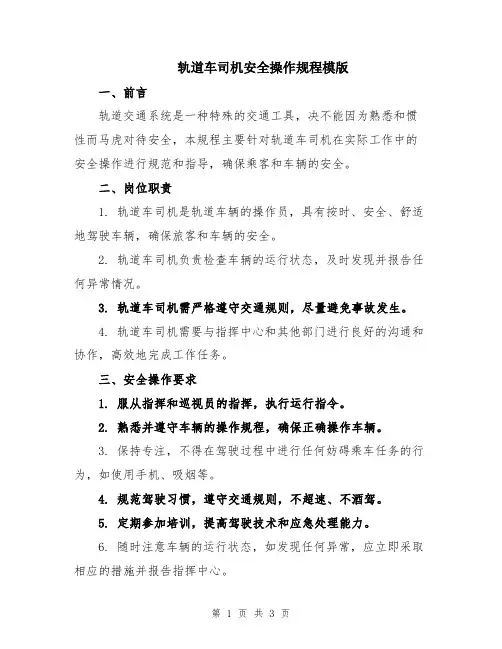 轨道车司机安全操作规程模版

一、前言

轨道交通系统是一种特殊的交通工具，决不能因为熟悉和惯性而马虎对待安全，本规程主要针对轨道车司机在实际工作中的安全操作进行规范和指导，确保乘客和车辆的安全。

二、岗位职责

1. 轨道车司机是轨道车辆的操作员，具有按时、安全、舒适地驾驶车辆，确保旅客和车辆的安全。

2. 轨道车司机负责检查车辆的运行状态，及时发现并报告任何异常情况。

3. 轨道车司机需严格遵守交通规则，尽量避免事故发生。

4. 轨道车司机需要与指挥中心和其他部门进行良好的沟通和协作，高效地完成工作任务。

三、安全操作要求

1. 服从指挥和巡视员的指挥，执行运行指令。

2. 熟悉并遵守车辆的操作规程，确保正确操作车辆。

3. 保持专注，不得在驾驶过程中进行任何妨碍乘车任务的行为，如使用手机、吸烟等。

4. 规范驾驶习惯，遵守交通规则，不超速、不酒驾。

5. 定期参加培训，提高驾驶技术和应急处理能力。

6. 随时注意车辆的运行状态，如发现任何异常，应立即采取相应的措施并报告指挥中心。

第 1 页 共 3 页